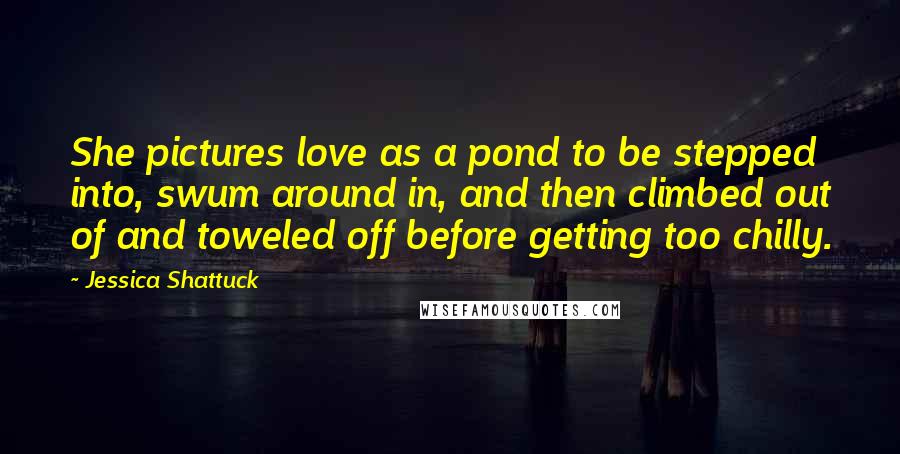 She pictures love as a pond to be stepped into, swum around in, and then climbed out of and toweled off before getting too chilly.

- Jessica Shattuck

WISEFAMOUSQUOTES.COM